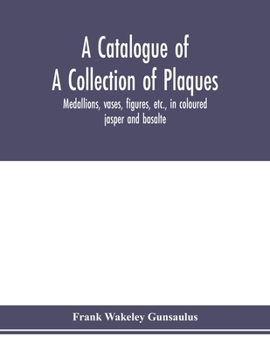 A Catalogue of
A Collection of Plaques

Medallions, vases, figures, etc., in coloured jasper and basalte

Frank Wakeley Gunsaulus